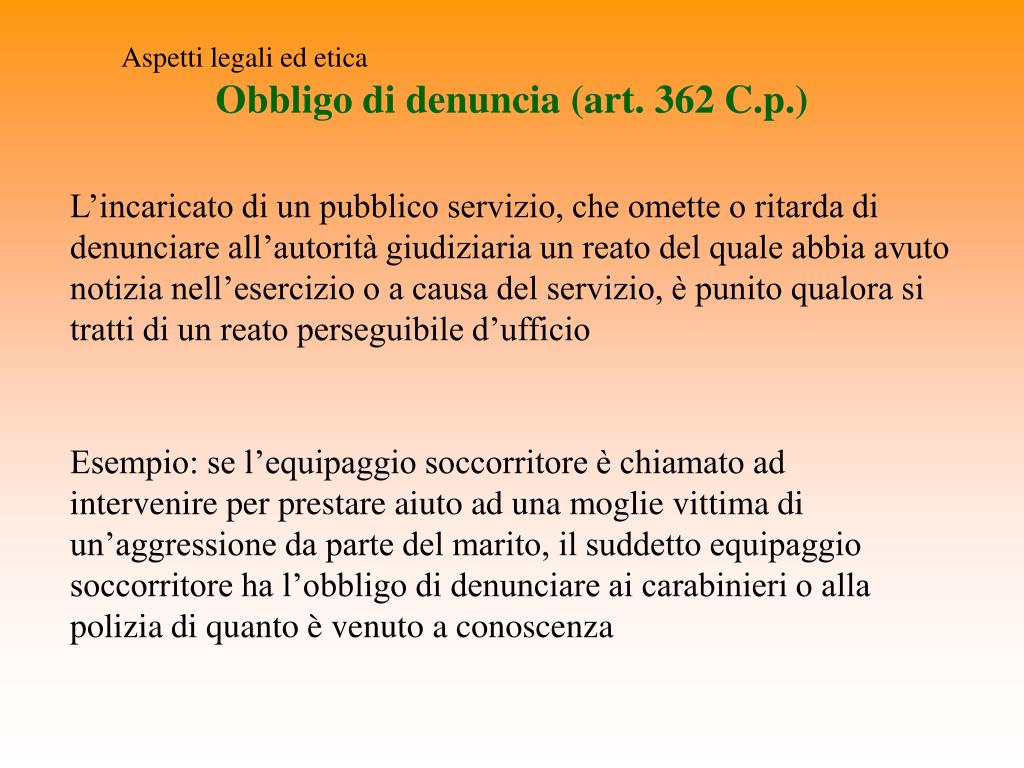 Aspetti legali ed etica
Obbligo di denuncia (art. 362 C.p.)

L’incaricato di un pubblico servizio, che omette o ritarda di denunciare all’autorità giudiziaria un reato del quale abbia avuto notizia nell’esercizio o a causa del servizio, è punito qualora si tratti di un reato perseguibile d’ufficio

Esempio: se l’equipaggio soccorritore è chiamato ad intervenire per prestare aiuto ad una moglie vittima di un’aggressione da parte del marito, il suddetto equipaggio soccorritore ha l’obbligo di denunciare ai carabinieri o alla polizia di quanto è venuto a conoscenza